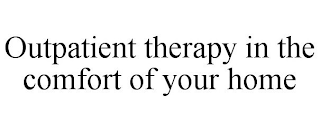 Outpatient therapy in the comfort of your home